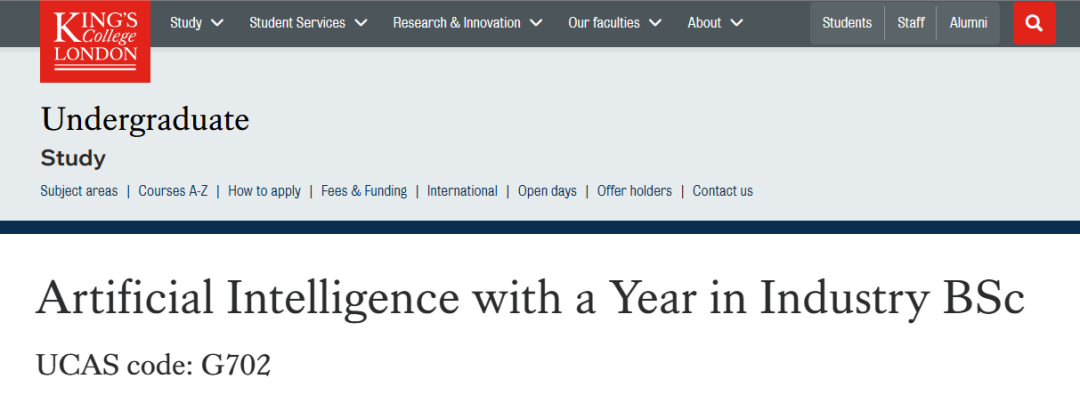 KING'S College LONDON

Study Student Services Research & Innovation Our faculties About

Students Staff Alumni

Undergraduate

Study

Subject areas | Courses A-Z | How to apply | Fees & Funding | International | Open days | Offer holders | Contact us

Artificial Intelligence with a Year in Industry BSc

UCAS code: G702